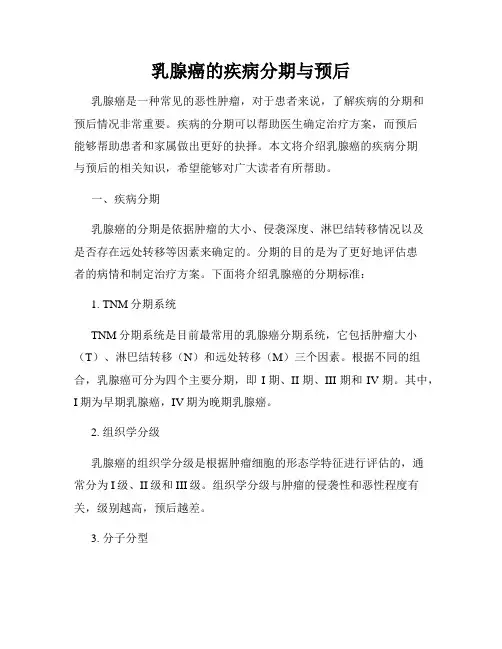 乳腺癌的疾病分期与预后

乳腺癌是一种常见的恶性肿瘤，对于患者来说，了解疾病的分期和预后情况非常重要。疾病的分期可以帮助医生确定治疗方案，而预后能够帮助患者和家属做出更好的抉择。本文将介绍乳腺癌的疾病分期与预后的相关知识，希望能够对广大读者有所帮助。

一、疾病分期

乳腺癌的分期是依据肿瘤的大小、侵袭深度、淋巴结转移情况以及是否存在远处转移等因素来确定的。分期的目的是为了更好地评估患者的病情和制定治疗方案。下面将介绍乳腺癌的分期标准：

1. TNM 分期系统

TNM 分期系统是目前最常用的乳腺癌分期系统，它包括肿瘤大小（T）、淋巴结转移（N）和远处转移（M）三个因素。根据不同的组合，乳腺癌可分为四个主要分期，即 I 期、II 期、III 期和 IV 期。其中，I 期为早期乳腺癌，IV 期为晚期乳腺癌。

2. 组织学分级

乳腺癌的组织学分级是根据肿瘤细胞的形态学特征进行评估的，通常分为 I 级、II 级和 III 级。组织学分级与肿瘤的侵袭性和恶性程度有关，级别越高，预后越差。

3. 分子分型